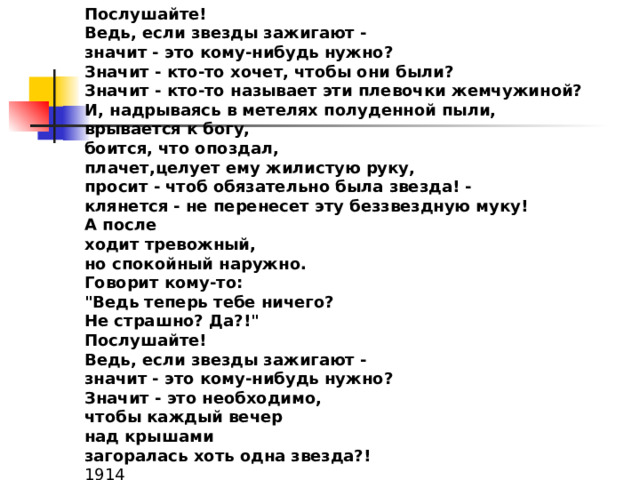 Послушайте!
Ведь, если звезды зажигают -
значит - это кому-нибудь нужно?
Значит - кто-то хочет, чтобы они были?
Значит - кто-то называет эти плевочки жемчужиной?
И, надрываясь в метелях полуденной пыли,
врывается к богу,
боится, что опоздал,
плачет,целует ему жилистую руку,
просит - чтоб обязательно была звезда! -
клянется - не перенесет эту беззвездную муку!
А после
ходит тревожный,
но спокойный наружно.
Говорит кому-то:
"Ведь теперь тебе ничего?
Не страшно? Да?!"
Послушайте!
Ведь, если звезды зажигают -
значит - это кому-нибудь нужно?
Значит - это необходимо,
чтобы каждый вечер
над крышами
загоралась хоть одна звезда?!
1914